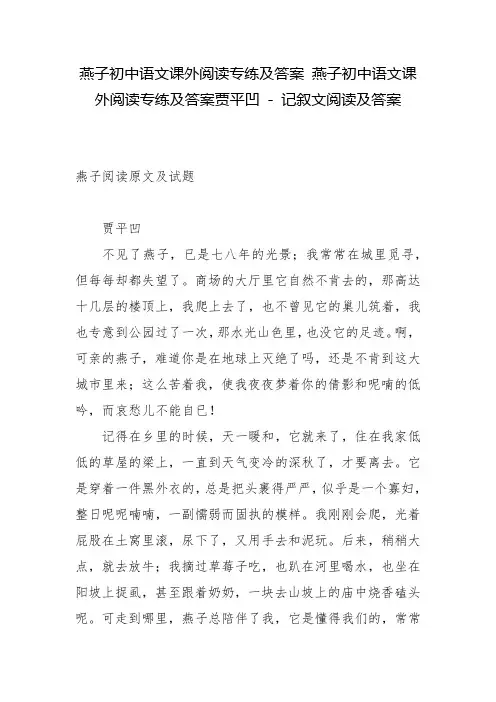 燕子初中语文课外阅读专练及答案 燕子初中语文课外阅读专练及答案贾平凹 - 记叙文阅读及答案

燕子阅读原文及试题

贾平凹

不见了燕子，已是七八年的光景；我常常在城里觅寻，但每每却都失望了。商场的大厅里它自然不肯去的，那高达十几层的楼顶上，我爬上去了，也不曾见它的巢儿筑着，我也专意到公园过了一次，那水光山色里，也没它的足迹。啊，可亲的燕子，难道你是在地球上灭绝了吗，还是不肯到这大城市里来；这么苦着我，使我夜夜梦着你的倩影和呢喃的低吟，而哀愁儿不能自已！

记得在乡里的时候，天一暖和，它就来了，住在我家低低的草屋的梁上，一直到天气变冷的深秋了，才要离去。它是穿着一件黑外衣的，总是把头裹得严严，似乎是一个寡妇，整日呢呢喃喃，一副懦弱而固执的模样。我刚刚会爬，光着屁股在土窝里滚，尿下了，又用手去和泥玩。后来，稍稍大点，就去放牛；我摘过草莓子吃，也趴在河里喝水，也坐在阳坡上捉虱，甚至跟着奶奶，一块去山坡上的庙中烧香磕头呢。可走到哪里，燕子总陪伴了我，它是懂得我们的，常常